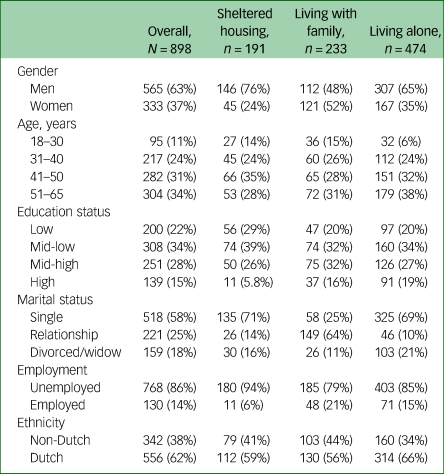 |  | Overall, $N = 898$ | Sheltered housing, $n = 191$ | Living with family, $n = 233$ | Living alone, $n = 474$ |
|---|---|---|---|---|
| Gender |  |  |  |  |
| Men | 565 (63%) | 146 (76%) | 112 (48%) | 307 (65%) |
| Women | 333 (37%) | 45 (24%) | 121 (52%) | 167 (35%) |
| Age, years |  |  |  |  |
| 18–30 | 95 (11%) | 27 (14%) | 36 (15%) | 32 (6%) |
| 31–40 | 217 (24%) | 45 (24%) | 60 (26%) | 112 (24%) |
| 41–50 | 282 (31%) | 66 (35%) | 65 (28%) | 151 (32%) |
| 51–65 | 304 (34%) | 53 (28%) | 72 (31%) | 179 (38%) |
| Education status |  |  |  |  |
| Low | 200 (22%) | 56 (29%) | 47 (20%) | 97 (20%) |
| Mid-low | 308 (34%) | 74 (39%) | 74 (32%) | 160 (34%) |
| Mid-high | 251 (28%) | 50 (26%) | 75 (32%) | 126 (27%) |
| High | 139 (15%) | 11 (5.8%) | 37 (16%) | 91 (19%) |
| Marital status |  |  |  |  |
| Single | 518 (58%) | 135 (71%) | 58 (25%) | 325 (69%) |
| Relationship | 221 (25%) | 26 (14%) | 149 (64%) | 46 (10%) |
| Divorced/widow | 159 (18%) | 30 (16%) | 26 (11%) | 103 (21%) |
| Employment |  |  |  |  |
| Unemployed | 768 (86%) | 180 (94%) | 185 (79%) | 403 (85%) |
| Employed | 130 (14%) | 11 (6%) | 48 (21%) | 71 (15%) |
| Ethnicity |  |  |  |  |
| Non-Dutch | 342 (38%) | 79 (41%) | 103 (44%) | 160 (34%) |
| Dutch | 556 (62%) | 112 (59%) | 130 (56%) | 314 (66%) |